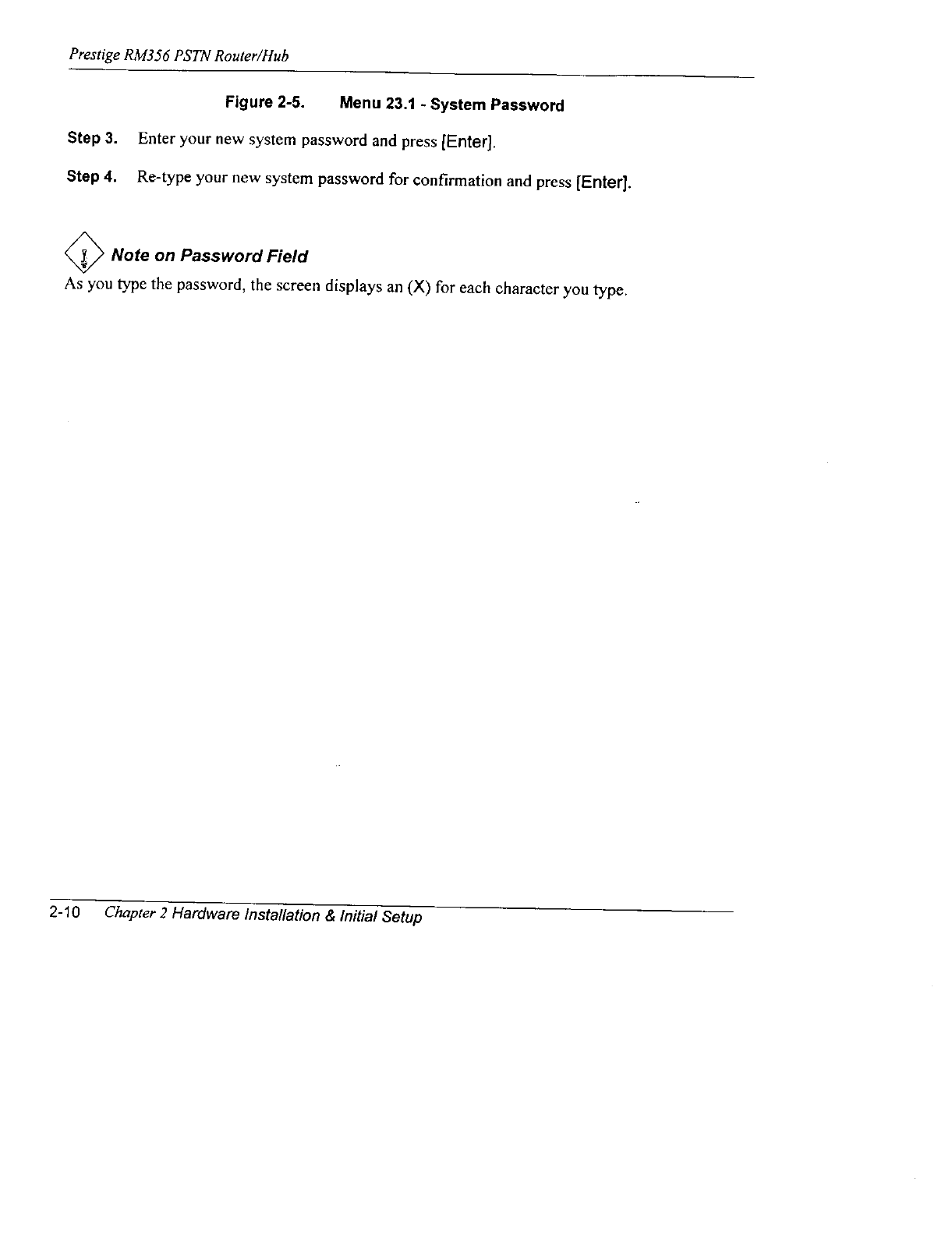 Prestige RM356 PSTN Router/Hub

Figure 2-5. Menu 23.1 - System Password

Step 3. Enter your new system password and press [Enter].

Step 4. Re-type your new system password for confirmation and press [Enter].

Note on Password Field

As you type the password, the screen displays an (X) for each character you type.

2-10 Chapter 2 Hardware Installation & Initial Setup